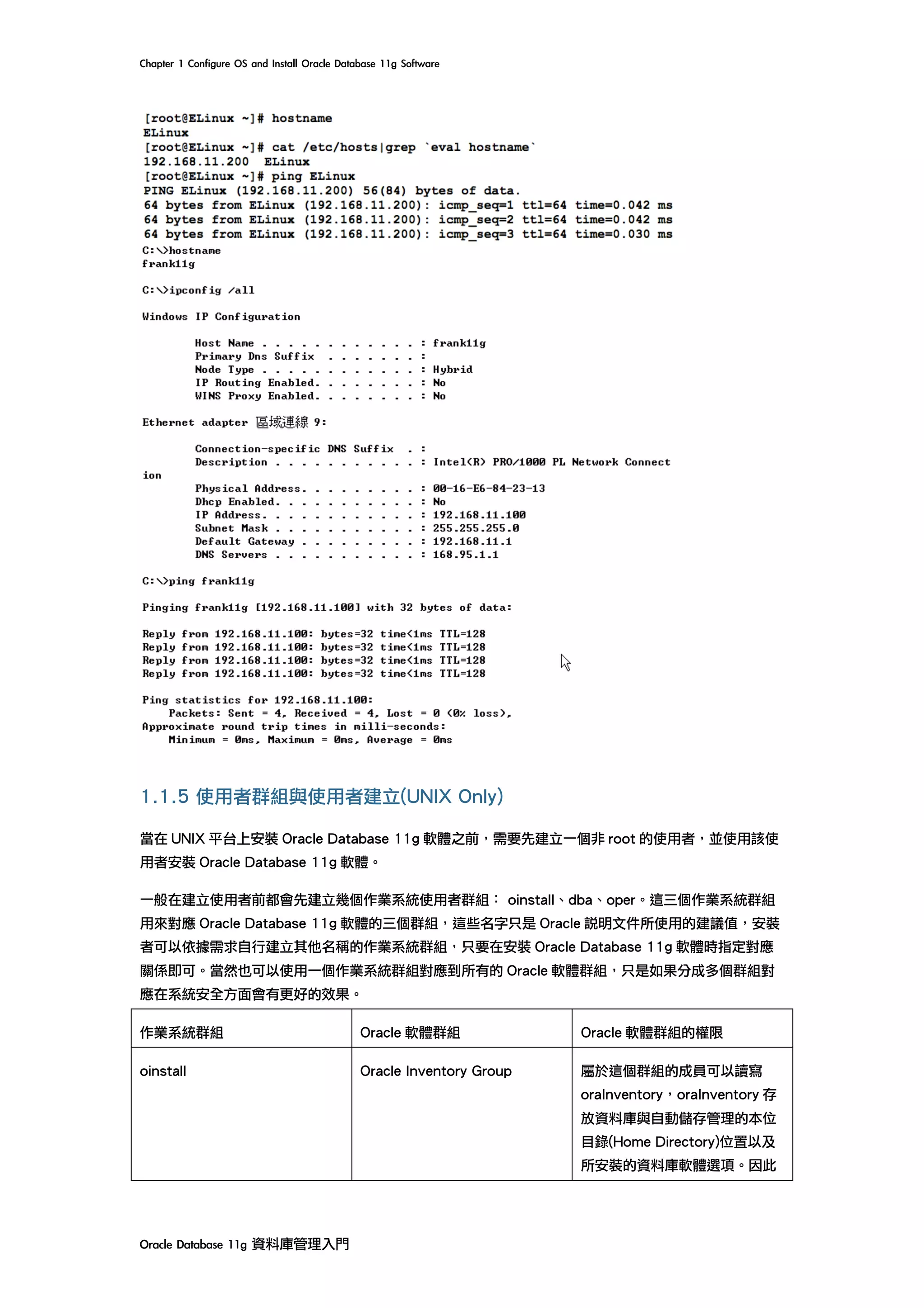 Chapter 1 Configure OS and Install Oracle Database 11g Software

[root@ELinux ~]# hostname
ELinux
[root@ELinux ~]# cat /etc/hosts|grep `eval hostname`
192.168.11.200  ELinux
[root@ELinux ~]# ping ELinux
PING ELinux (192.168.11.200) 56(84) bytes of data.
64 bytes from ELinux (192.168.11.200): icmp_seq=1 ttl=64 time=0.042 ms
64 bytes from ELinux (192.168.11.200): icmp_seq=2 ttl=64 time=0.042 ms
64 bytes from ELinux (192.168.11.200): icmp_seq=3 ttl=64 time=0.030 ms
C:\>hostname
frank11g

C:\>ipconfig /all

Windows IP Configuration

Host Name . . . . . . . . . . . . : frank11g
Primary Dns Suffix . . . . . . . :
Node Type . . . . . . . . . . . . : Hybrid
IP Routing Enabled. . . . . . . . : No
WINS Proxy Enabled. . . . . . . . : No

Ethernet adapter 區域連線 9:

Connection-specific DNS Suffix . :
Description . . . . . . . . . . . : Intel(R) PRO/1000 PL Network Connect
ion
Physical Address. . . . . . . . . : 00-16-E6-84-23-13
Dhcp Enabled. . . . . . . . . . . : No
IP Address. . . . . . . . . . . . : 192.168.11.100
Subnet Mask . . . . . . . . . . . : 255.255.255.0
Default Gateway . . . . . . . . . : 192.168.11.1
DNS Servers . . . . . . . . . . . : 168.95.1.1

C:\>ping frank11g

Pinging frank11g [192.168.11.100] with 32 bytes of data:

Reply from 192.168.11.100: bytes=32 time<1ms TTL=128
Reply from 192.168.11.100: bytes=32 time<1ms TTL=128
Reply from 192.168.11.100: bytes=32 time<1ms TTL=128
Reply from 192.168.11.100: bytes=32 time<1ms TTL=128

Ping statistics for 192.168.11.100:
Packets: Sent = 4, Received = 4, Lost = 0 (0% loss),
Approximate round trip times in milli-seconds:
Minimum = 0ms, Maximum = 0ms, Average = 0ms

1.1.5 使用者群組與使用者建立(UNIX Only)

當在 UNIX 平台上安裝 Oracle Database 11g 軟體之前，需要先建立一個非 root 的使用者，並使用該使用者安裝 Oracle Database 11g 軟體。

一般在建立使用者前都會先建立幾個作業系統使用者群組： oinstall、dba、oper。這三個作業系統群組用來對應 Oracle Database 11g 軟體的三個群組，這些名字只是 Oracle 說明文件所使用的建議值，安裝者可以依據需求自行建立其他名稱的作業系統群組，只要在安裝 Oracle Database 11g 軟體時指定對應關係即可。當然也可以使用一個作業系統群組對應到所有的 Oracle 軟體群組，只是如果分成多個群組對應在系統安全方面會有更好的效果。

| 作業系統群組 | Oracle 軟體群組 | Oracle 軟體群組的權限 |
|---|---|---|
| oinstall | Oracle Inventory Group | 屬於這個群組的成員可以讀寫 oraInventory，oraInventory 存放資料庫與自動儲存管理的本位目錄(Home Directory)位置以及所安裝的資料庫軟體選項。因此 |

Oracle Database 11g 資料庫管理入門